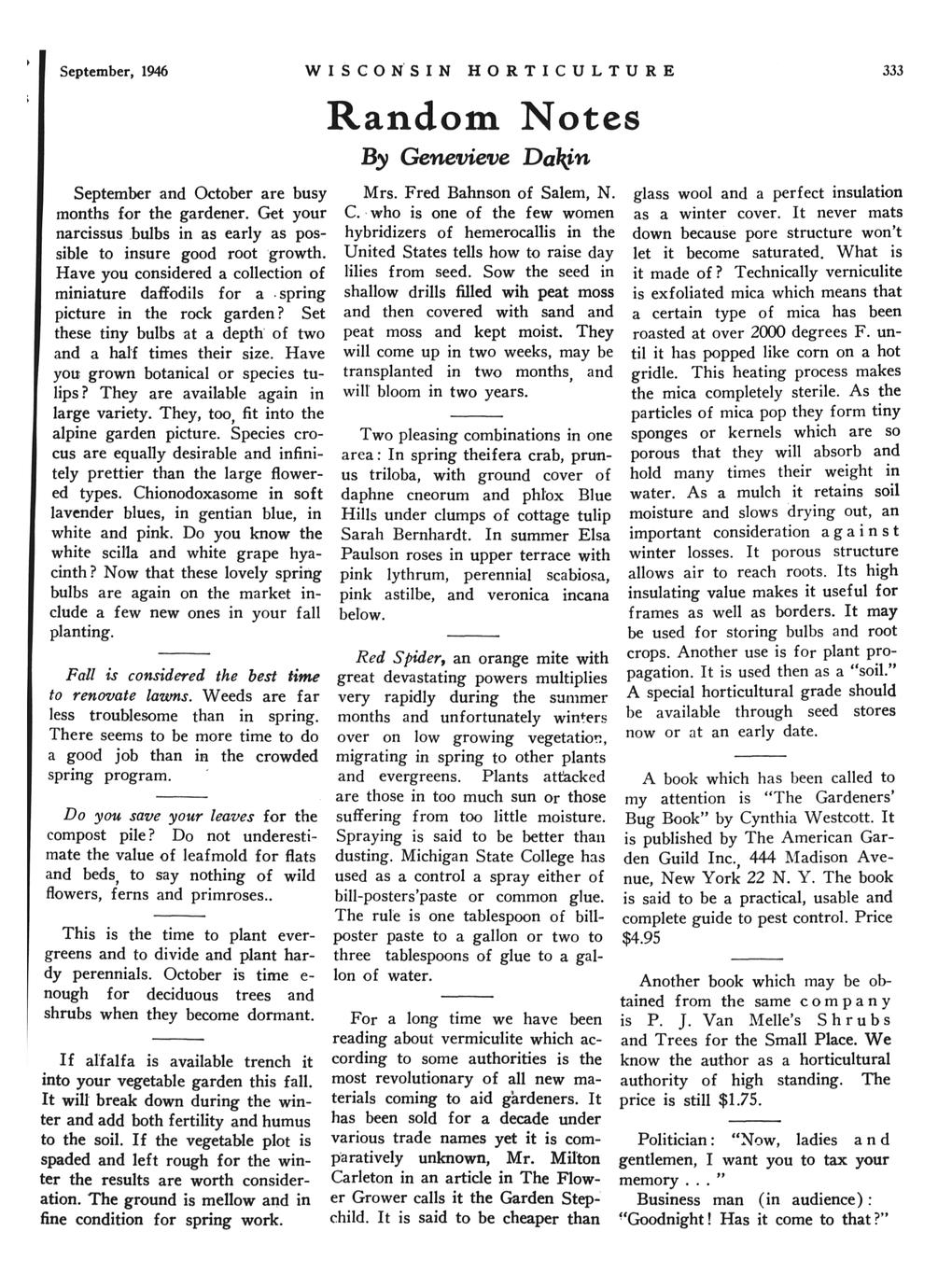 September, 1946 WISCONSIN HORTICULTURE 333

Random Notes

By Genevieve Dakin

September and October are busy months for the gardener. Get your narcissus bulbs in as early as possible to insure good root growth. Have you considered a collection of miniature daffodils for a spring picture in the rock garden? Set these tiny bulbs at a depth of two and a half times their size. Have you grown botanical or species tulips? They are available again in large variety. They, too, fit into the alpine garden picture. Species crocus are equally desirable and infinitely prettier than the large flowered types. Chionodoxasome in soft lavender blues, in gentian blue, in white and pink. Do you know the white scilla and white grape hyacinth? Now that these lovely spring bulbs are again on the market include a few new ones in your fall planting.

Fall is considered the best time to renovate lawns. Weeds are far less troublesome than in spring. There seems to be more time to do a good job than in the crowded spring program.

Do you save your leaves for the compost pile? Do not underestimate the value of leafmold for flats and beds, to say nothing of wild flowers, ferns and primroses..

This is the time to plant evergreens and to divide and plant hardy perennials. October is time enough for deciduous trees and shrubs when they become dormant.

If alfalfa is available trench it into your vegetable garden this fall. It will break down during the winter and add both fertility and humus to the soil. If the vegetable plot is spaded and left rough for the winter the results are worth consideration. The ground is mellow and in fine condition for spring work.

Mrs. Fred Bahnson of Salem, N. C. who is one of the few women hybridizers of hemerocallis in the United States tells how to raise day lilies from seed. Sow the seed in shallow drills filled wih peat moss and then covered with sand and peat moss and kept moist. They will come up in two weeks, may be transplanted in two months, and will bloom in two years.

Two pleasing combinations in one area: In spring theifera crab, prunus triloba, with ground cover of daphne cneorum and phlox Blue Hills under clumps of cottage tulip Sarah Bernhardt. In summer Elsa Paulson roses in upper terrace with pink lythrum, perennial scabiosa, pink astilbe, and veronica incana below.

Red Spider, an orange mite with great devastating powers multiplies very rapidly during the summer months and unfortunately winters over on low growing vegetation, migrating in spring to other plants and evergreens. Plants attacked are those in too much sun or those suffering from too little moisture. Spraying is said to be better than dusting. Michigan State College has used as a control a spray either of bill-posters'paste or common glue. The rule is one tablespoon of billposter paste to a gallon or two to three tablespoons of glue to a gallon of water.

For a long time we have been reading about vermiculite which according to some authorities is the most revolutionary of all new materials coming to aid gardeners. It has been sold for a decade under various trade names yet it is comparatively unknown, Mr. Milton Carleton in an article in The Flower Grower calls it the Garden Stepchild. It is said to be cheaper than glass wool and a perfect insulation as a winter cover. It never mats down because pore structure won't let it become saturated. What is it made of? Technically verniculite is exfoliated mica which means that a certain type of mica has been roasted at over 2000 degrees F. until it has popped like corn on a hot gridle. This heating process makes the mica completely sterile. As the particles of mica pop they form tiny sponges or kernels which are so porous that they will absorb and hold many times their weight in water. As a mulch it retains soil moisture and slows drying out, an important consideration against winter losses. It porous structure allows air to reach roots. Its high insulating value makes it useful for frames as well as borders. It may be used for storing bulbs and root crops. Another use is for plant propagation. It is used then as a "soil." A special horticultural grade should be available through seed stores now or at an early date.

A book which has been called to my attention is "The Gardeners' Bug Book" by Cynthia Westcott. It is published by The American Garden Guild Inc., 444 Madison Avenue, New York 22 N. Y. The book is said to be a practical, usable and complete guide to pest control. Price $4.95

Another book which may be obtained from the same company is P. J. Van Melle's Shrubs and Trees for the Small Place. We know the author as a horticultural authority of high standing. The price is still $1.75.

Politician: "Now, ladies and gentlemen, I want you to tax your memory . . . "
Business man (in audience): "Goodnight! Has it come to that?"